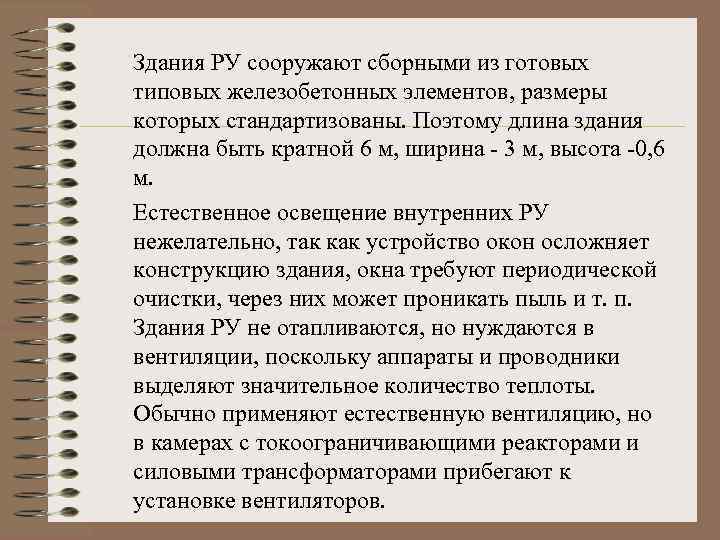 Здания РУ сооружают сборными из готовых типовых железобетонных элементов, размеры которых стандартизованы. Поэтому длина здания должна быть кратной 6 м, ширина - 3 м, высота -0,6 м.

Естественное освещение внутренних РУ нежелательно, так как устройство окон осложняет конструкцию здания, окна требуют периодической очистки, через них может проникать пыль и т. п. Здания РУ не отапливаются, но нуждаются в вентиляции, поскольку аппараты и проводники выделяют значительное количество теплоты. Обычно применяют естественную вентиляцию, но в камерах с токоограничивающими реакторами и силовыми трансформаторами прибегают к установке вентиляторов.